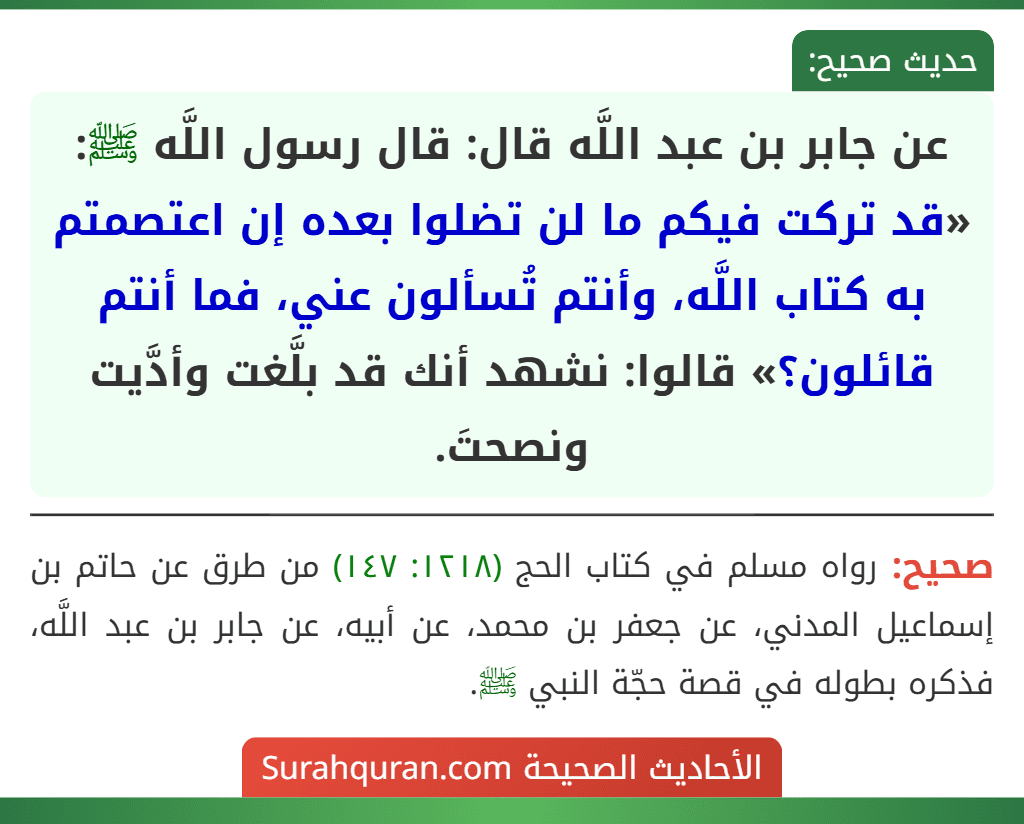 حديث صحيح:

عن جابر بن عبد اللَّه قال: قال رسول اللَّه ﷺ: «قد تركت فيكم ما لن تضلوا بعده إن اعتصمتم به كتاب اللَّه، وأنتم تُسألون عني، فما أنتم قائلون؟» قالوا: نشهد أنك قد بلَّغت وأدَّيت ونصحتَ.

صحيح: رواه مسلم في كتاب الحج (١٢١٨: ١٤٧) من طرق عن حاتم بن إسماعيل المدني، عن جعفر بن محمد، عن أبيه، عن جابر بن عبد اللَّه، فذكره بطوله في قصة حجّة النبي ﷺ.

الأحاديث الصحيحة Surahquran.com